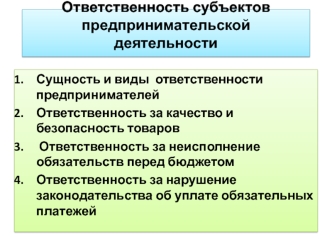 Ответственность субъектов предпринимательской деятельности

1. Сущность и виды ответственности предпринимателей
2. Ответственность за качество и безопасность товаров
3. Ответственность за неисполнение обязательств перед бюджетом
4. Ответственность за нарушение законодательства об уплате обязательных платежей